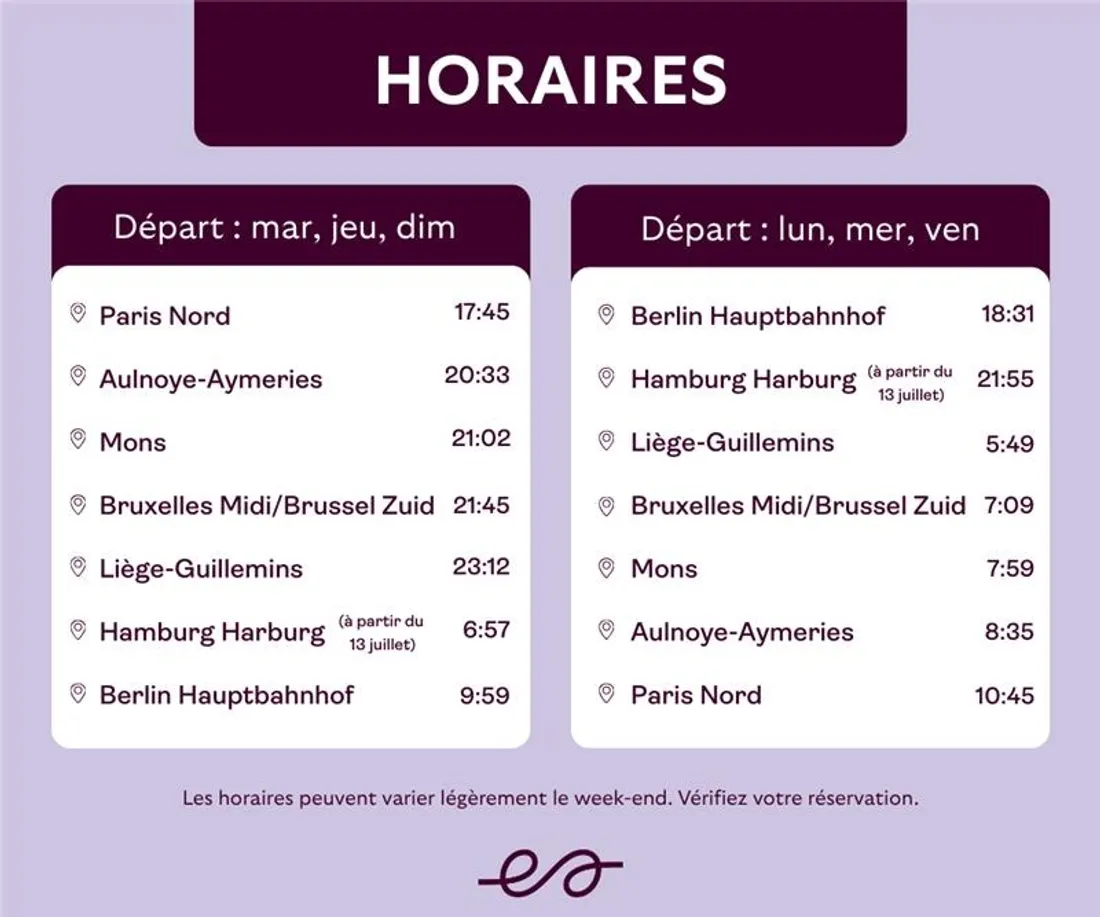 HORAIRES

Départ : mar, jeu, dim

Paris Nord 17:45

Aulnoye-Aymeries 20:33

Mons 21:02

Bruxelles Midi/Brussel Zuid 21:45

Liège-Guillemins 23:12

Hamburg Harburg (à partir du 13 juillet) 6:57

Berlin Hauptbahnhof 9:59

Départ : lun, mer, ven

Berlin Hauptbahnhof 18:31

Hamburg Harburg (à partir du 13 juillet) 21:55

Liège-Guillemins 5:49

Bruxelles Midi/Brussel Zuid 7:09

Mons 7:59

Aulnoye-Aymeries 8:35

Paris Nord 10:45

Les horaires peuvent varier légèrement le week-end. Vérifiez votre réservation.